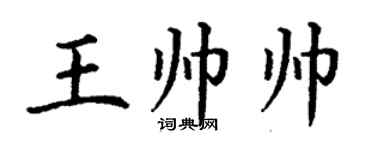 王帅帅

词典网